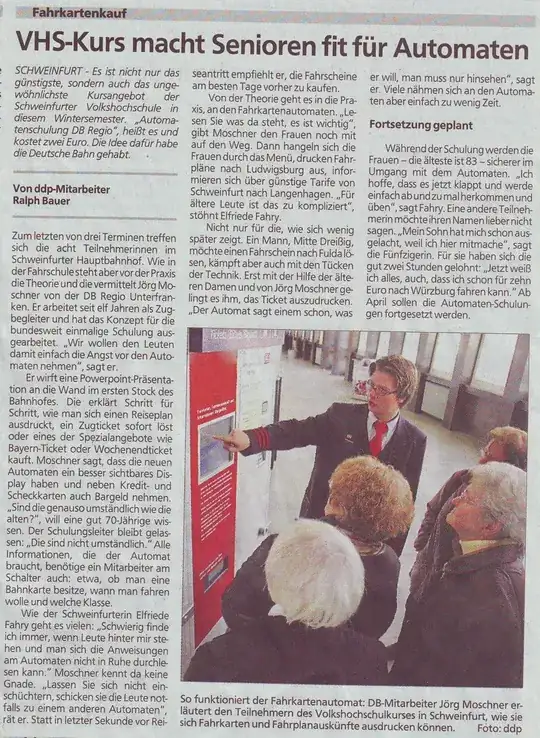 Fahrkartenkauf

VHS-Kurs macht Senioren fit für Automaten

SCHWEINFURT - Es ist nicht nur das günstigste, sondern auch das ungewöhnlichste Kursangebot der Schweinfurter Volkshochschule in diesem Wintersemester. „Automatenschulung DB Regio", heißt es und kostet zwei Euro. Die Idee dafür habe die Deutsche Bahn gehabt.

Von ddp-Mitarbeiter Ralph Bauer

Zum letzten von drei Terminen treffen sich die acht Teilnehmerinnen im Schweinfurter Hauptbahnhof. Wie in der Fahrschule steht aber vor der Praxis die Theorie und die vermittelt Jörg Moschner von der DB Regio Unterfranken. Er arbeitet seit elf Jahren als Zugbegleiter und hat das Konzept für die bundesweit einmalige Schulung ausgearbeitet. „Wir wollen den Leuten damit einfach die Angst vor den Automaten nehmen", sagt er.

Er wirft eine Powerpoint-Präsentation an die Wand im ersten Stock des Bahnhofes. Die erklärt Schritt für Schritt, wie man sich einen Reiseplan ausdruckt, ein Zugticket sofort löst oder eines der Spezialangebote wie Bayern-Ticket oder Wochenendticket kauft. Moschner sagt, dass die neuen Automaten ein besser sichtbares Display haben und neben Kredit- und Scheckkarten auch Bargeld nehmen. „Sind die genauso umständlich wie die alten?", will eine gut 70-Jährige wissen. Der Schulungsleiter bleibt gelassen: „Die sind nicht umständlich." Alle Informationen, die der Automat braucht, benötige ein Mitarbeiter am Schalter auch: etwa, ob man eine Bahnkarte besitze, wann man fahren wolle und welche Klasse.

Wie der Schweinfurterin Elfriede Fahry geht es vielen: „Schwierig finde ich immer, wenn Leute hinter mir stehen und man sich die Anweisungen am Automaten nicht in Ruhe durchlesen kann." Moschner kennt da keine Gnade. „Lassen Sie sich nicht einschüchtern, schicken sie die Leute notfalls zu einem anderen Automaten", rät er. Statt in letzter Sekunde vor Reiseantritt empfiehlt er, die Fahrscheine am besten Tage vorher zu kaufen.

Von der Theorie geht es in die Praxis, an den Fahrkartenautomaten. „Lesen Sie was da steht, es ist wichtig", gibt Moschner den Frauen noch mit auf den Weg. Dann hangeln sich die Frauen durch das Menü, drucken Fahrpläne nach Ludwigsburg aus, informieren sich über günstige Tarife von Schweinfurt nach Langenhagen. „Für ältere Leute ist das zu kompliziert", stöhnt Elfriede Fahry.

Nicht nur für die, wie sich wenig später zeigt. Ein Mann, Mitte Dreißig, möchte einen Fahrschein nach Fulda lösen, kämpft aber auch mit den Tücken der Technik. Erst mit der Hilfe der älteren Damen und von Jörg Moschner gelingt es ihm, das Ticket auszudrucken. „Der Automat sagt einem schon, was er will, man muss nur hinsehen", sagt er. Viele nähmen sich an den Automaten aber einfach zu wenig Zeit.

Fortsetzung geplant

Während der Schulung werden die Frauen – die älteste ist 83 – sicherer im Umgang mit dem Automaten. „Ich hoffe, dass es jetzt klappt und werde einfach ab und zu mal herkommen und üben", sagt Fahry. Eine andere Teilnehmerin möchte ihren Namen lieber nicht sagen. „Mein Sohn hat mich schon ausgelacht, weil ich hier mitmache", sagt die Fünfzigerin. Für sie haben sich die gut zwei Stunden gelohnt: „Jetzt weiß ich alles, auch, dass ich schon für zehn Euro nach Würzburg fahren kann." Ab April sollen die Automaten-Schulungen fortgesetzt werden.

So funktioniert der Fahrkartenautomat: DB-Mitarbeiter Jörg Moschner erläutert den Teilnehmern des Volkshochschulkurses in Schweinfurt, wie sie sich Fahrkarten und Fahrplanauskünfte ausdrucken können. Foto: ddp